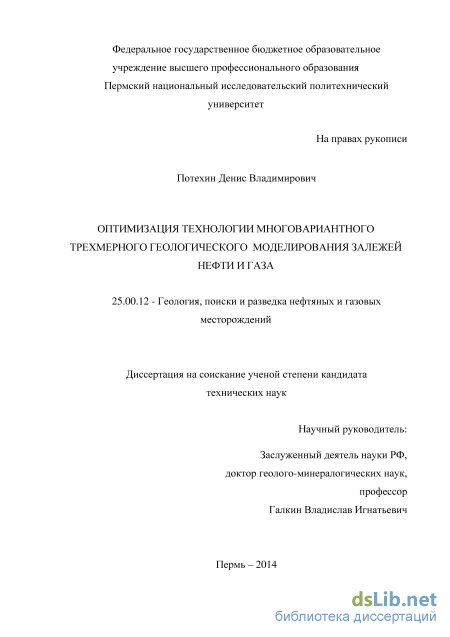 Федеральное государственное бюджетное образовательное учреждение высшего профессионального образования Пермский национальный исследовательский политехнический университет

На правах рукописи

Потехин Денис Владимирович

ОПТИМИЗАЦИЯ ТЕХНОЛОГИИ МНОГОВАРИАНТНОГО ТРЕХМЕРНОГО ГЕОЛОГИЧЕСКОГО МОДЕЛИРОВАНИЯ ЗАЛЕЖЕЙ НЕФТИ И ГАЗА

25.00.12 - Геология, поиски и разведка нефтяных и газовых месторождений

Диссертация на соискание ученой степени кандидата технических наук

Научный руководитель:

Заслуженный деятель науки РФ,
доктор геолого-минералогических наук,
профессор
Галкин Владислав Игнатьевич

Пермь – 2014

dsLib.net
библиотека диссертаций